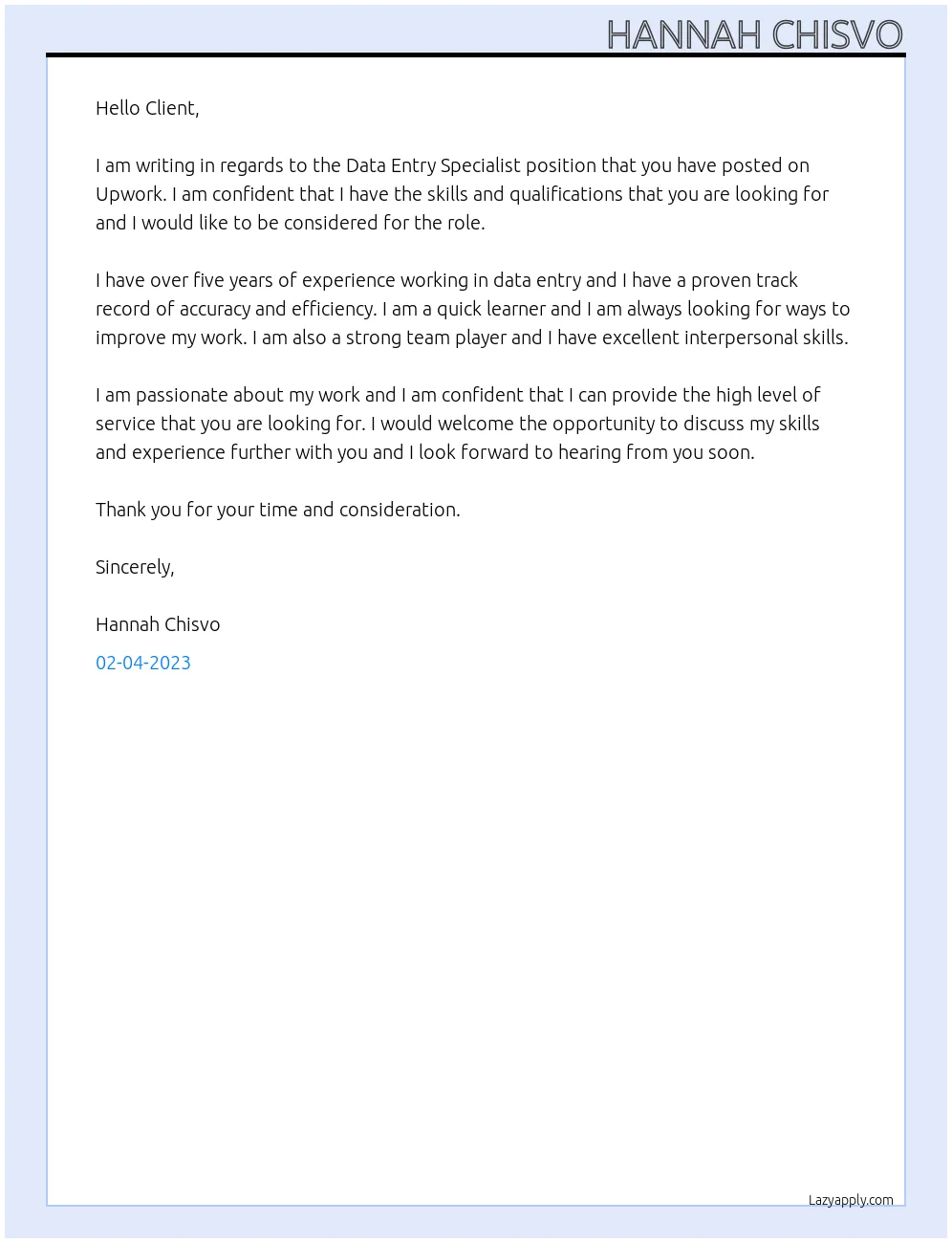 HANNAH CHISVO

Hello Client,

I am writing in regards to the Data Entry Specialist position that you have posted on Upwork. I am confident that I have the skills and qualifications that you are looking for and I would like to be considered for the role.

I have over five years of experience working in data entry and I have a proven track record of accuracy and efficiency. I am a quick learner and I am always looking for ways to improve my work. I am also a strong team player and I have excellent interpersonal skills.

I am passionate about my work and I am confident that I can provide the high level of service that you are looking for. I would welcome the opportunity to discuss my skills and experience further with you and I look forward to hearing from you soon.

Thank you for your time and consideration.

Sincerely,

Hannah Chisvo

02-04-2023

Lazyapply.com